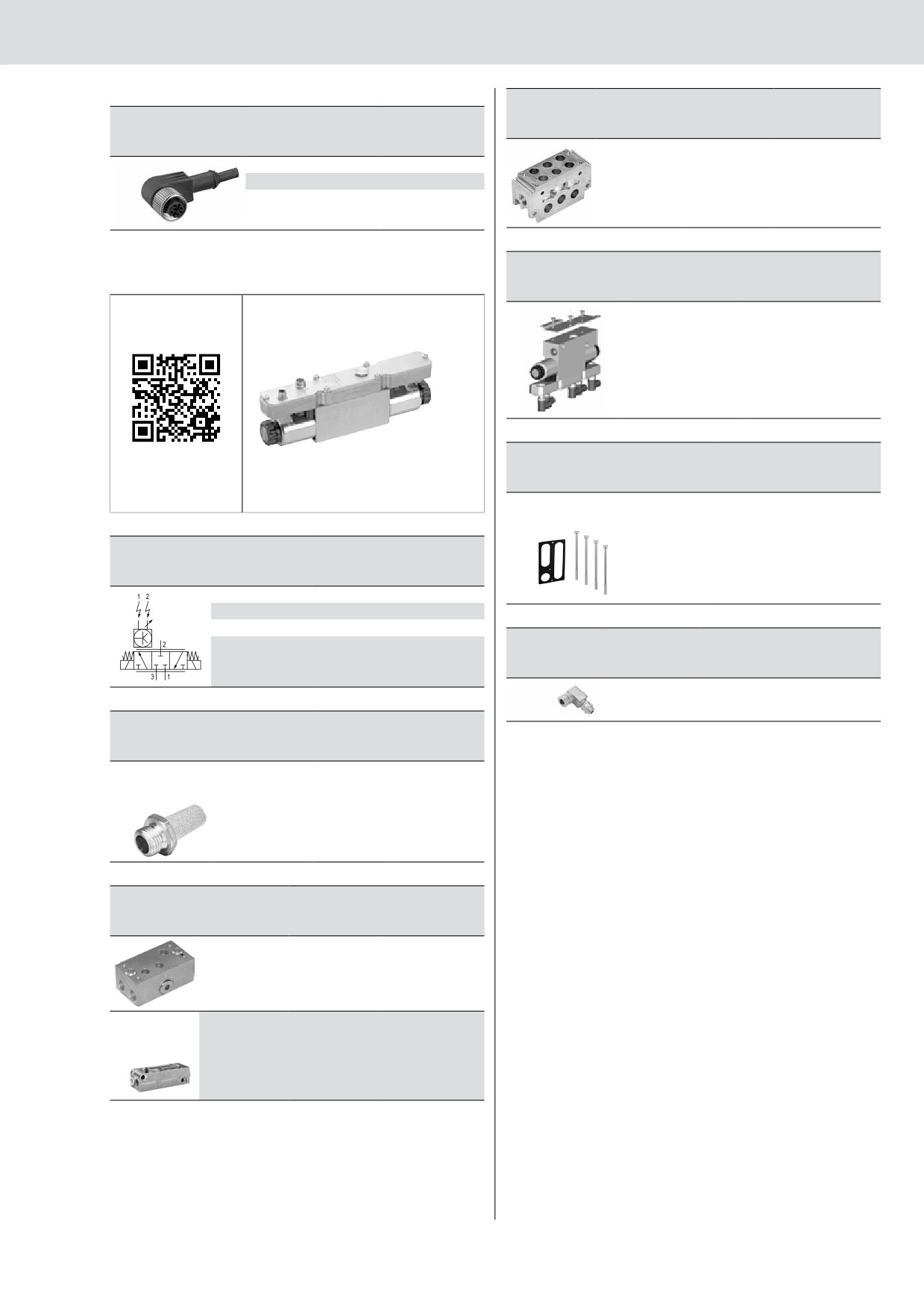 1 2

2

3 1